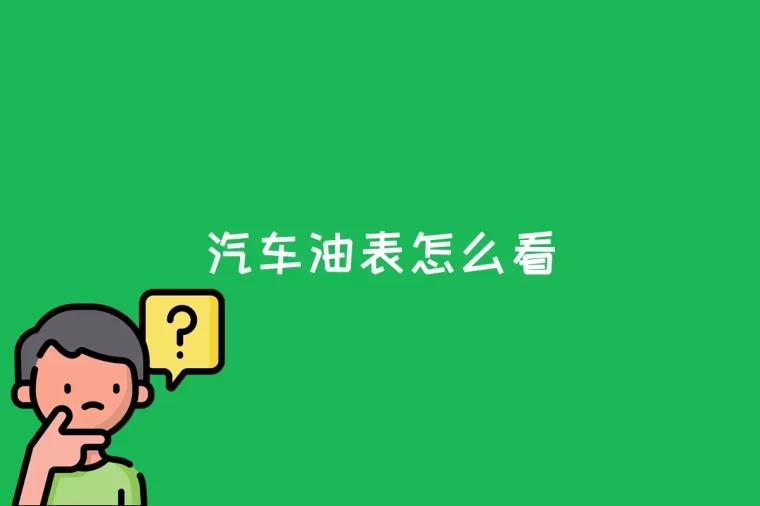 汽车油表怎么看

?